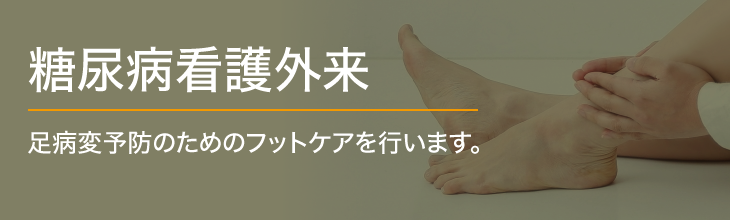 糖尿病看護外来

足病変予防のためのフットケアを行います。